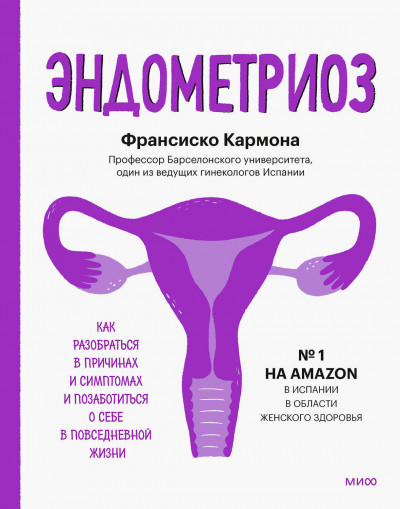 ЭНДОМЕТРИОЗ

Франсиско Кармона

Профессор Барселонского университета, один из ведущих гинекологов Испании

КАК РАЗОБРАТЬСЯ В ПРИЧИНАХ И СИМПТОМАХ И ПОЗАБОТИТЬСЯ О СЕБЕ В ПОВСЕДНЕВНОЙ ЖИЗНИ

№ 1 НА AMAZON В ИСПАНИИ В ОБЛАСТИ ЖЕНСКОГО ЗДОРОВЬЯ

МИФ